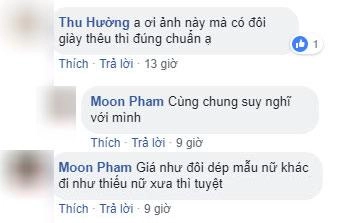 Thu Hường a ơi ảnh này mà có đôi giày thêu thì đúng chuẩn ạ

1

Thích · Trả lời · 13 giờ

Moon Pham Cùng chung suy nghĩ với mình

Thích · Trả lời · 9 giờ

Moon Pham Giá như đôi dép mẫu nữ khác đi như thiếu nữ xưa thì tuyệt

Thích · Trả lời · 9 giờ